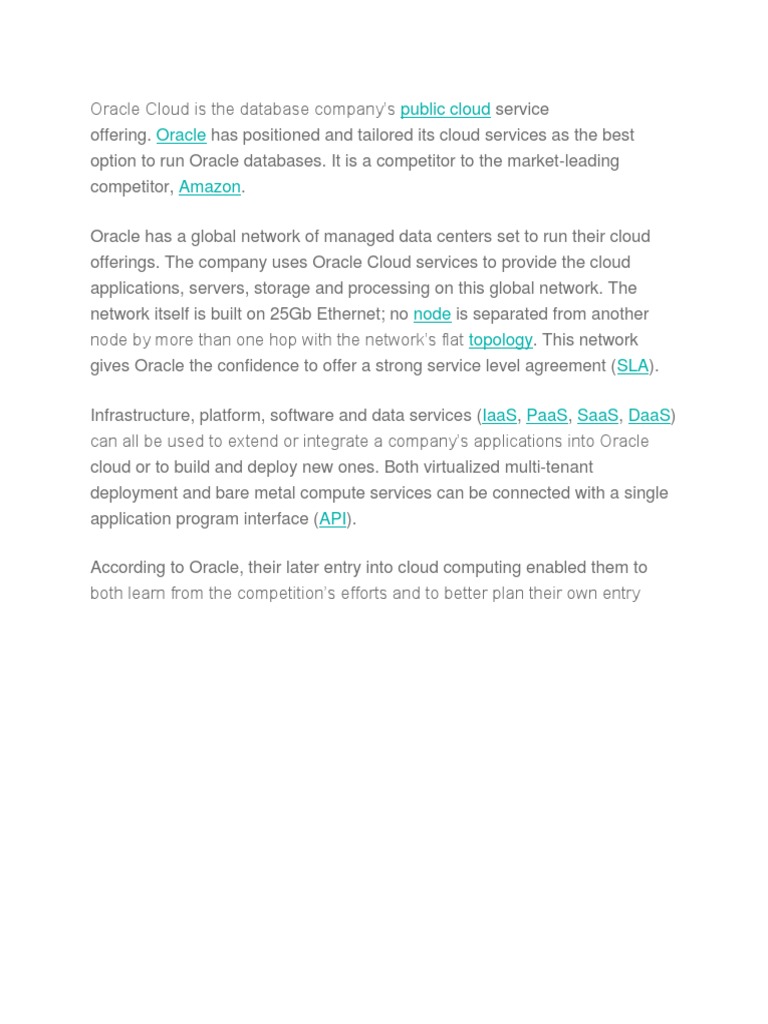 Oracle Cloud is the database company's public cloud service offering. Oracle has positioned and tailored its cloud services as the best option to run Oracle databases. It is a competitor to the market-leading competitor, Amazon.

Oracle has a global network of managed data centers set to run their cloud offerings. The company uses Oracle Cloud services to provide the cloud applications, servers, storage and processing on this global network. The network itself is built on 25Gb Ethernet; no node is separated from another node by more than one hop with the network's flat topology. This network gives Oracle the confidence to offer a strong service level agreement (SLA).

Infrastructure, platform, software and data services (IaaS, PaaS, SaaS, DaaS) can all be used to extend or integrate a company's applications into Oracle cloud or to build and deploy new ones. Both virtualized multi-tenant deployment and bare metal compute services can be connected with a single application program interface (API).

According to Oracle, their later entry into cloud computing enabled them to both learn from the competition's efforts and to better plan their own entry